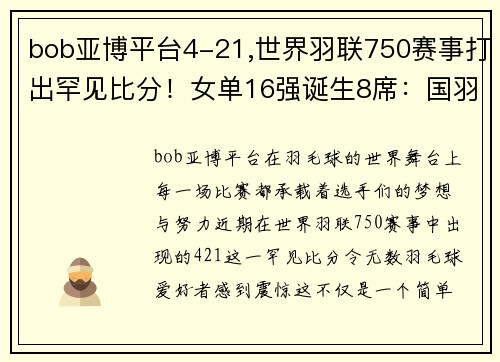 bob亚博平台4-21,世界羽联750赛事打出罕见比分！女单16强诞生8席：国羽

bob亚博平台在羽毛球的世界舞台上每一场比赛都承载着选手们的梦想与努力近期在世界羽联750赛事中出现的421这一罕见比分令无数羽毛球爱好者感到震惊这不仅是一个简单